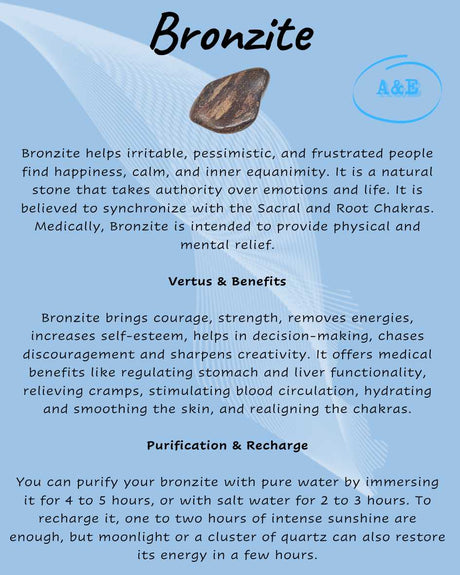 Bronzite

A&E

Bronzite helps irritable, pessimistic, and frustrated people find happiness, calm, and inner equanimity. It is a natural stone that takes authority over emotions and life. It is believed to synchronize with the Sacral and Root Chakras. Medically, Bronzite is intended to provide physical and mental relief.

Vertus & Benefits

Bronzite brings courage, strength, removes energies, increases self-esteem, helps in decision-making, chases discouragement and sharpens creativity. It offers medical benefits like regulating stomach and liver functionality, relieving cramps, stimulating blood circulation, hydrating and smoothing the skin, and realigning the chakras.

Purification & Recharge

You can purify your bronzite with pure water by immersing it for 4 to 5 hours, or with salt water for 2 to 3 hours. To recharge it, one to two hours of intense sunshine are enough, but moonlight or a cluster of quartz can also restore its energy in a few hours.